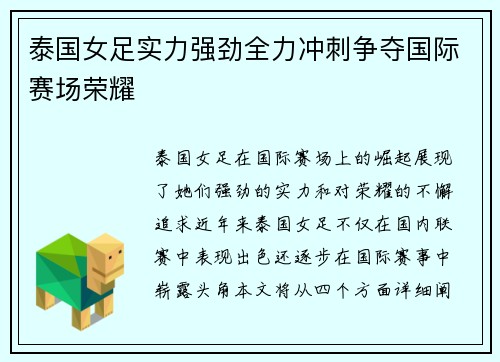 泰国女足实力强劲全力冲刺争夺国际赛场荣耀

泰国女足在国际赛场上的崛起展现了她们强劲的实力和对荣耀的不懈追求近年来泰国女足不仅在国内联赛中表现出色还逐步在国际赛事中崭露头角本文将从四个方面详细阐